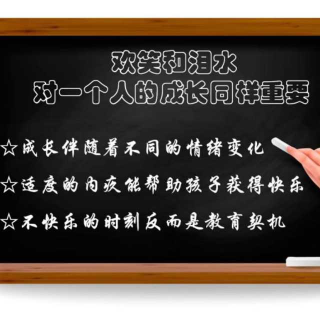 欢笑和泪水
对一个人的成长同样重要

☆成长伴随着不同的情绪变化

☆适度的内疚能帮助孩子获得快乐

☆不快乐的时刻反而是教育契机